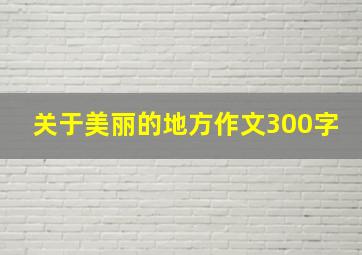 关于美丽的地方作文300字